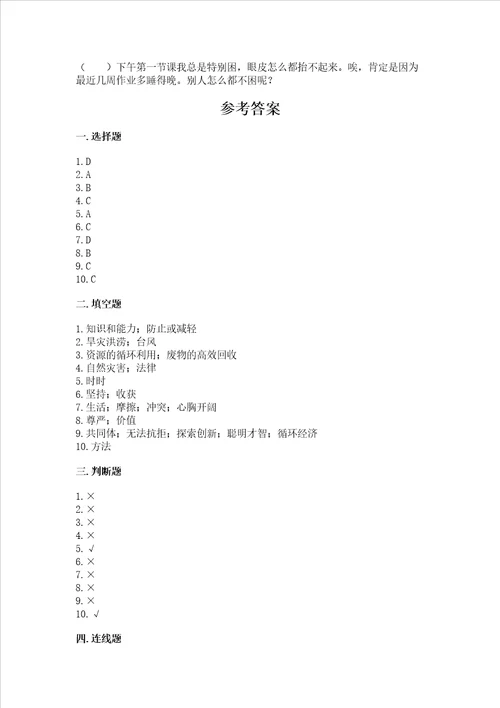 （　　）下午第一节课我总是特别困，眼皮怎么都抬不起来。唉，肯定是因为最近几周作业多睡得晚。别人怎么都不困呢？

参考答案

一. 选择题

1. D
2. A
3. B
4. C
5. A
6. C
7. D
8. B
9. C
10. C

二. 填空题

1. 知识和能力；防止或减轻
2. 旱灾洪涝；台风
3. 资源的循环利用；废物的高效回收
4. 自然灾害；法律
5. 时时
6. 坚持；收获
7. 生活；摩擦；冲突；心胸开阔
8. 尊严；价值
9. 共同体；无法抗拒；探索创新；聪明才智；循环经济
10. 方法

三. 判断题

1. ×
2. ×
3. ×
4. ×
5. √
6. ×
7. ×
8. ×
9. ×
10. √

四. 连线题